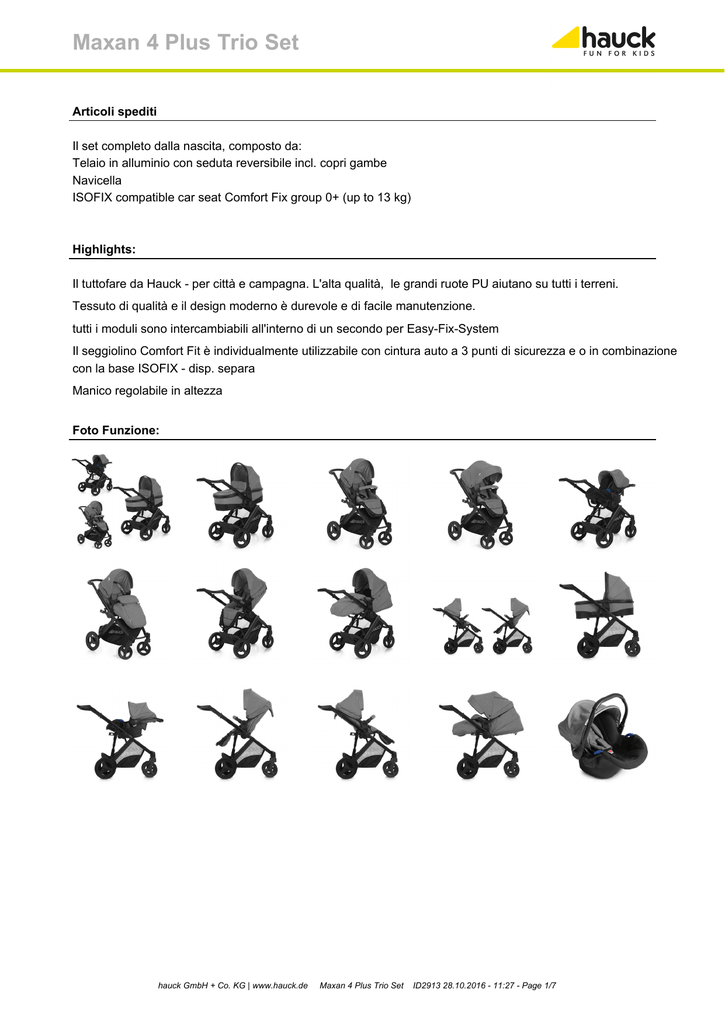 Maxan 4 Plus Trio Set

hauck
FUN FOR KIDS

Articoli spediti

Il set completo dalla nascita, composto da:
Telaio in alluminio con seduta reversibile incl. copri gambe
Navicella
ISOFIX compatible car seat Comfort Fix group 0+ (up to 13 kg)

Highlights:

Il tuttofare da Hauck - per città e campagna. L'alta qualità, le grandi ruote PU aiutano su tutti i terreni.

Tessuto di qualità e il design moderno è durevole e di facile manutenzione.

tutti i moduli sono intercambiabili all'interno di un secondo per Easy-Fix-System

Il seggiolino Comfort Fit è individualmente utilizzabile con cintura auto a 3 punti di sicurezza e o in combinazione con la base ISOFIX - disp. separa

Manico regolabile in altezza

Foto Funzione:

hauck GmbH + Co. KG | www.hauck.de Maxan 4 Plus Trio Set ID2913 28.10.2016 - 11:27 - Page 1/7